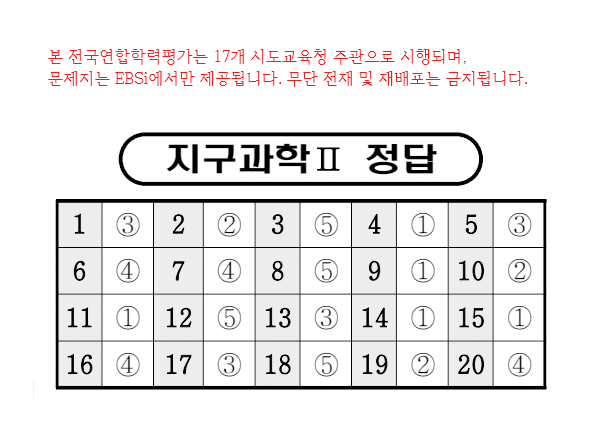 본 전국연합학력평가는 17개 시도교육청 주관으로 시행되며, 문제지는 EBSi에서만 제공됩니다. 무단 전재 및 재배포는 금지됩니다.

지구과학Ⅱ 정답

| 1 | ③ | 2 | ② | 3 | ⑤ | 4 | ① | 5 | ③ |
|---|---|---|---|---|---|---|---|---|---|
| 6 | ④ | 7 | ④ | 8 | ⑤ | 9 | ① | 10 | ② |
| 11 | ① | 12 | ⑤ | 13 | ③ | 14 | ① | 15 | ① |
| 16 | ④ | 17 | ③ | 18 | ⑤ | 19 | ② | 20 | ④ |